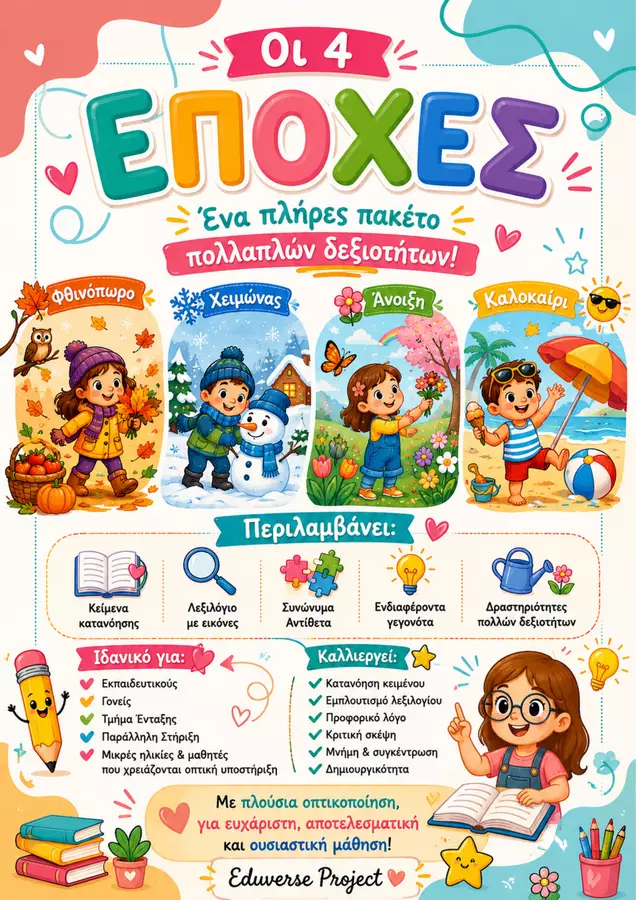 Οι 4

ΕΠΟΧΕΣ

Ένα πλήρες πακέτο

πολλαπλών δεξιοτήτων!

Φθινόπωρο

Χειμώνας

Άνοιξη

Καλοκαίρι

Περιλαμβάνει:

Κείμενα κατανόησης

Λεξιλόγιο με εικόνες

Συνώνυμα Αντίθετα

Ενδιαφέροντα γεγονότα

Δραστηριότητες πολλών δεξιοτήτων

Ιδανικό για:

Εκπαιδευτικούς

Γονείς

Τμήμα Ένταξης

Παράλληλη Στήριξη

Μικρές ηλικίες & μαθητές που χρειάζονται οπτική υποστήριξη

Καλλιεργεί:

✓ Κατανόηση κειμένου

✓ Εμπλουτισμό λεξιλογίου

✓ Προφορικό λόγο

✓ Κριτική σκέψη

✓ Μνήμη & συγκέντρωση

✓ Δημιουργικότητα

Με πλούσια οπτικοποίηση, για ευχάριστη, αποτελεσματική και ουσιαστική μάθηση!

Eduverse Project